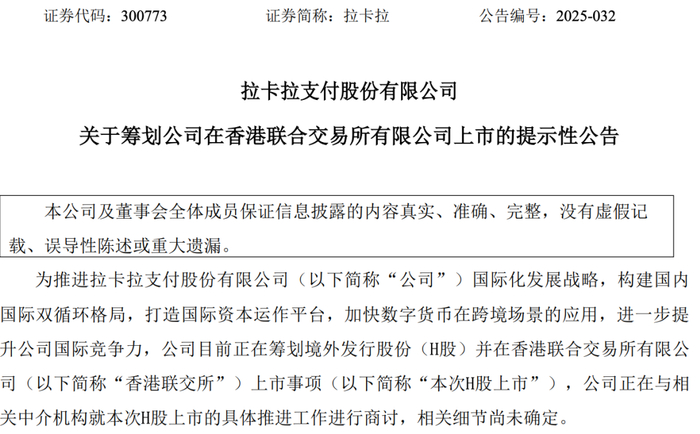 证券代码：300773　　证券简称：拉卡拉　　公告编号：2025-032

拉卡拉支付股份有限公司

关于筹划公司在香港联合交易所有限公司上市的提示性公告

本公司及董事会全体成员保证信息披露的内容真实、准确、完整，没有虚假记载、误导性陈述或重大遗漏。

为推进拉卡拉支付股份有限公司（以下简称“公司”）国际化发展战略，构建国内国际双循环格局，打造国际资本运作平台，加快数字货币在跨境场景的应用，进一步提升公司国际竞争力，公司目前正在筹划境外发行股份（H股）并在香港联合交易所有限公司（以下简称“香港联交所”）上市事项（以下简称“本次H股上市”），公司正在与相关中介机构就本次H股上市的具体推进工作进行商讨，相关细节尚未确定。